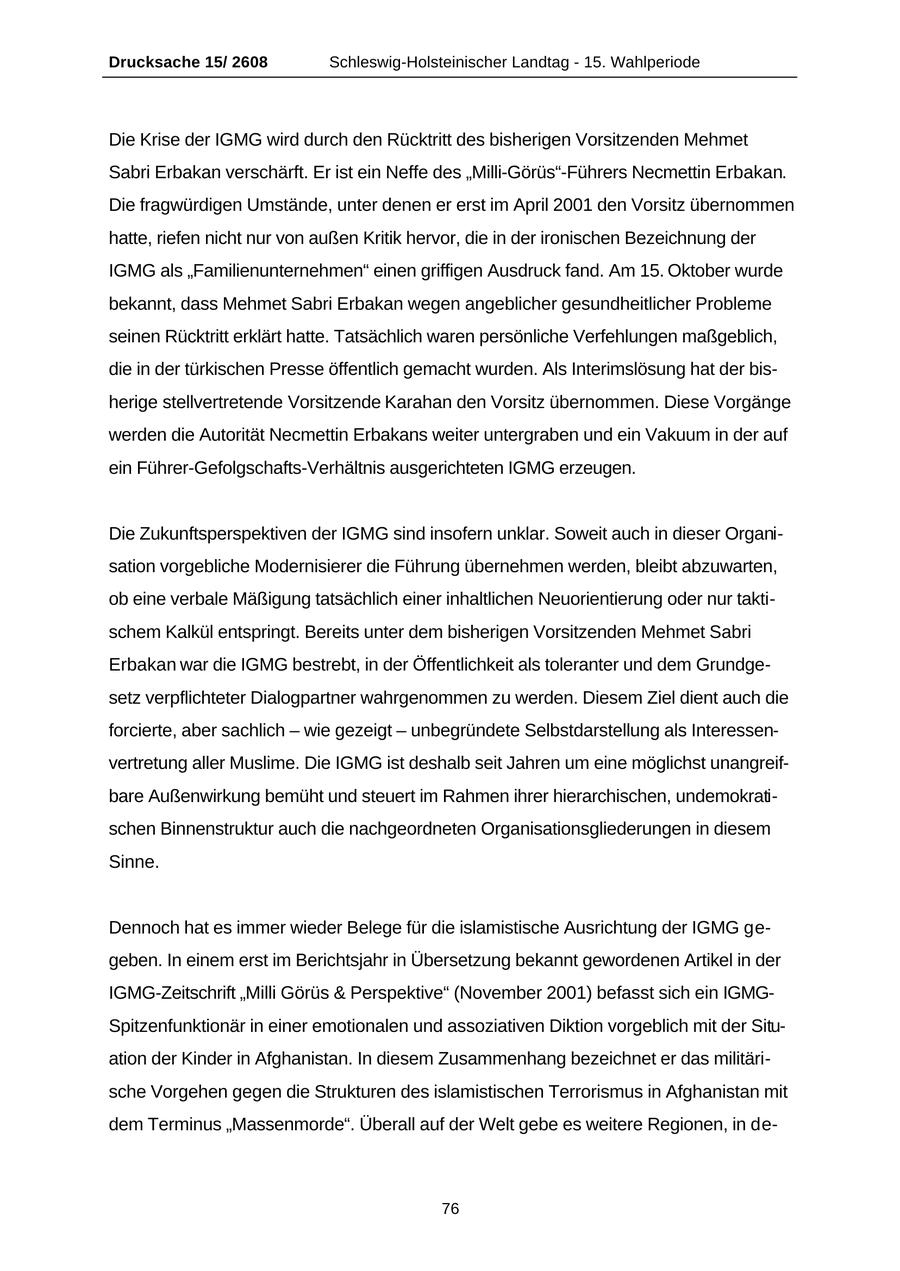 Drucksache 15/ 2608 Schleswig-Holsteinischer Landtag - 15. Wahlperiode

Die Krise der IGMG wird durch den Rücktritt des bisherigen Vorsitzenden Mehmet Sabri Erbakan verschärft. Er ist ein Neffe des „Milli-Görüs“-Führers Necmettin Erbakan. Die fragwürdigen Umstände, unter denen er erst im April 2001 den Vorsitz übernommen hatte, riefen nicht nur von außen Kritik hervor, die in der ironischen Bezeichnung der IGMG als „Familienunternehmen“ einen griffigen Ausdruck fand. Am 15. Oktober wurde bekannt, dass Mehmet Sabri Erbakan wegen angeblicher gesundheitlicher Probleme seinen Rücktritt erklärt hatte. Tatsächlich waren persönliche Verfehlungen maßgeblich, die in der türkischen Presse öffentlich gemacht wurden. Als Interimslösung hat der bisherige stellvertretende Vorsitzende Karahan den Vorsitz übernommen. Diese Vorgänge werden die Autorität Necmettin Erbakans weiter untergraben und ein Vakuum in der auf ein Führer-Gefolgschafts-Verhältnis ausgerichteten IGMG erzeugen.

Die Zukunftsperspektiven der IGMG sind insofern unklar. Soweit auch in dieser Organisation vorgebliche Modernisierer die Führung übernehmen werden, bleibt abzuwarten, ob eine verbale Mäßigung tatsächlich einer inhaltlichen Neuorientierung oder nur taktischem Kalkül entspringt. Bereits unter dem bisherigen Vorsitzenden Mehmet Sabri Erbakan war die IGMG bestrebt, in der Öffentlichkeit als toleranter und dem Grundgesetz verpflichteter Dialogpartner wahrgenommen zu werden. Diesem Ziel dient auch die forcierte, aber sachlich – wie gezeigt – unbegründete Selbstdarstellung als Interessenvertretung aller Muslime. Die IGMG ist deshalb seit Jahren um eine möglichst unangreifbare Außenwirkung bemüht und steuert im Rahmen ihrer hierarchischen, undemokratischen Binnenstruktur auch die nachgeordneten Organisationsgliederungen in diesem Sinne.

Dennoch hat es immer wieder Belege für die islamistische Ausrichtung der IGMG gegeben. In einem erst im Berichtsjahr in Übersetzung bekannt gewordenen Artikel in der IGMG-Zeitschrift „Milli Görüs & Perspektive“ (November 2001) befasst sich ein IGMG-Spitzenfunktionär in einer emotionalen und assoziativen Diktion vorgeblich mit der Situation der Kinder in Afghanistan. In diesem Zusammenhang bezeichnet er das militärische Vorgehen gegen die Strukturen des islamistischen Terrorismus in Afghanistan mit dem Terminus „Massenmorde“. Überall auf der Welt gebe es weitere Regionen, in de-

76